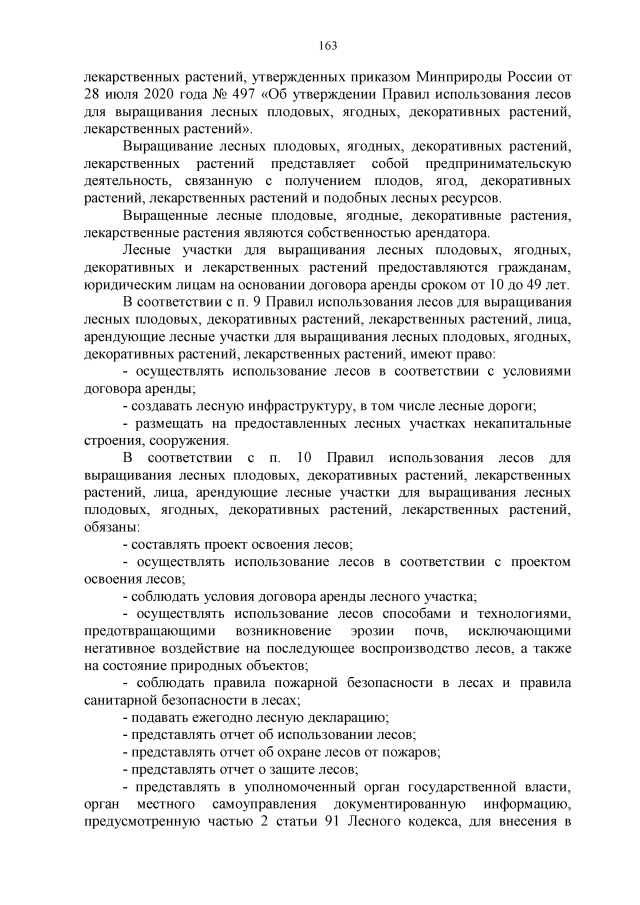 163

лекарственных растений, утвержденных приказом Минприроды России от 28 июля 2020 года № 497 «Об утверждении Правил использования лесов для выращивания лесных плодовых, ягодных, декоративных растений, лекарственных растений».

Выращивание лесных плодовых, ягодных, декоративных растений, лекарственных растений представляет собой предпринимательскую деятельность, связанную с получением плодов, ягод, декоративных растений, лекарственных растений и подобных лесных ресурсов.

Выращенные лесные плодовые, ягодные, декоративные растения, лекарственные растения являются собственностью арендатора.

Лесные участки для выращивания лесных плодовых, ягодных, декоративных и лекарственных растений предоставляются гражданам, юридическим лицам на основании договора аренды сроком от 10 до 49 лет.

В соответствии с п. 9 Правил использования лесов для выращивания лесных плодовых, декоративных растений, лекарственных растений, лица, арендующие лесные участки для выращивания лесных плодовых, ягодных, декоративных растений, лекарственных растений, имеют право:

- осуществлять использование лесов в соответствии с условиями договора аренды;

- создавать лесную инфраструктуру, в том числе лесные дороги;

- размещать на предоставленных лесных участках некапитальные строения, сооружения.

В соответствии с п. 10 Правил использования лесов для выращивания лесных плодовых, декоративных растений, лекарственных растений, лица, арендующие лесные участки для выращивания лесных плодовых, ягодных, декоративных растений, лекарственных растений, обязаны:

- составлять проект освоения лесов;

- осуществлять использование лесов в соответствии с проектом освоения лесов;

- соблюдать условия договора аренды лесного участка;

- осуществлять использование лесов способами и технологиями, предотвращающими возникновение эрозии почв, исключающими негативное воздействие на последующее воспроизводство лесов, а также на состояние природных объектов;

- соблюдать правила пожарной безопасности в лесах и правила санитарной безопасности в лесах;

- подавать ежегодно лесную декларацию;

- представлять отчет об использовании лесов;

- представлять отчет об охране лесов от пожаров;

- представлять отчет о защите лесов;

- представлять в уполномоченный орган государственной власти, орган местного самоуправления документированную информацию, предусмотренную частью 2 статьи 91 Лесного кодекса, для внесения в